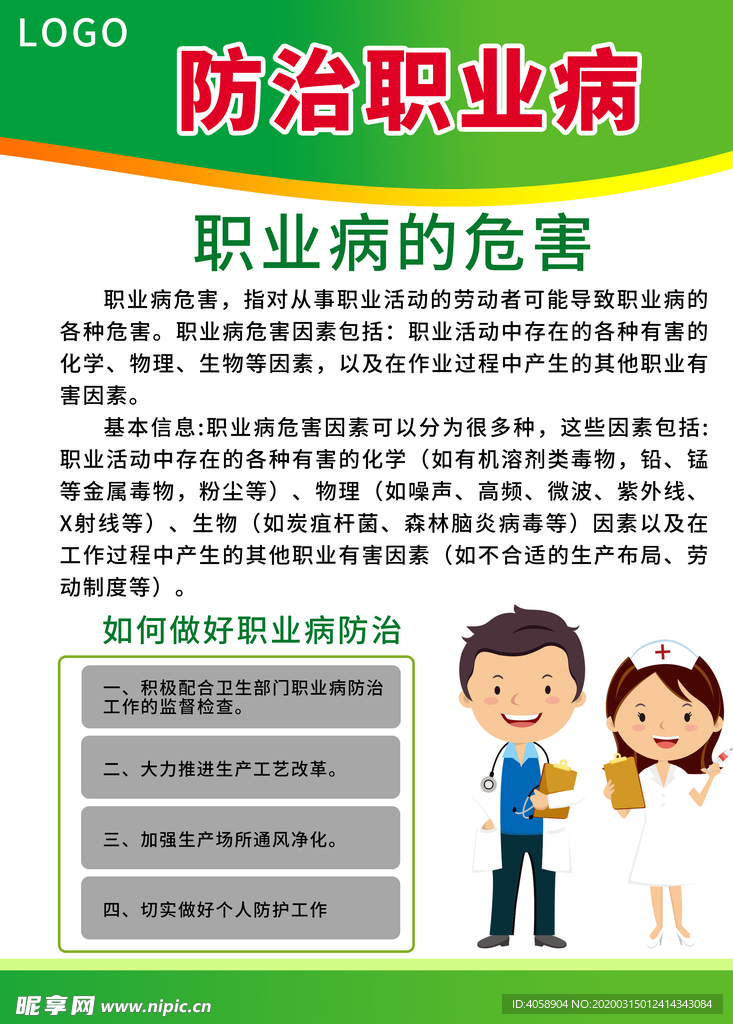 LOGO

防治职业病

职业病的危害

职业病危害，指对从事职业活动的劳动者可能导致职业病的各种危害。职业病危害因素包括：职业活动中存在的各种有害的化学、物理、生物等因素，以及在作业过程中产生的其他职业有害因素。

基本信息:职业病危害因素可以分为很多种，这些因素包括:职业活动中存在的各种有害的化学（如有机溶剂类毒物，铅、锰等金属毒物，粉尘等）、物理（如噪声、高频、微波、紫外线、X射线等）、生物（如炭疽杆菌、森林脑炎病毒等）因素以及在工作过程中产生的其他职业有害因素（如不合适的生产布局、劳动制度等）。

如何做好职业病防治

一、积极配合卫生部门职业病防治工作的监督检查。

二、大力推进生产工艺改革。

三、加强生产场所通风净化。

四、切实做好个人防护工作

昵享网 www.nipic.cn

ID:4058904 NO:20200315012414343084